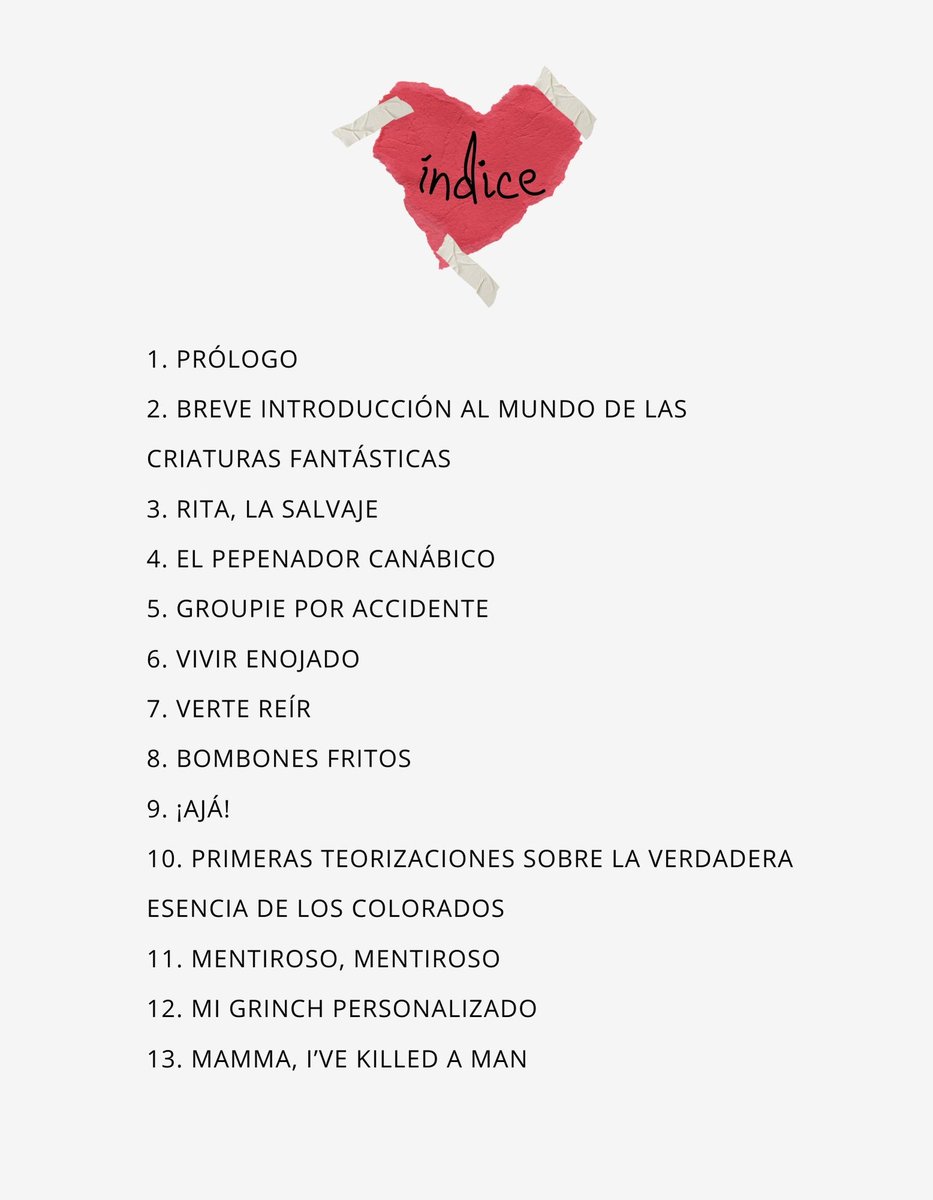 índice

1. PRÓLOGO
2. BREVE INTRODUCCIÓN AL MUNDO DE LAS CRIATURAS FANTÁSTICAS
3. RITA, LA SALVAJE
4. EL PEPENADOR CANÁBICO
5. GROUPIE POR ACCIDENTE
6. VIVIR ENOJADO
7. VERTE REÍR
8. BOMBONES FRITOS
9. ¡AJÁ!
10. PRIMERAS TEORIZACIONES SOBRE LA VERDADERA ESENCIA DE LOS COLORADOS
11. MENTIROSO, MENTIROSO
12. MI GRINCH PERSONALIZADO
13. MAMMA, I'VE KILLED A MAN